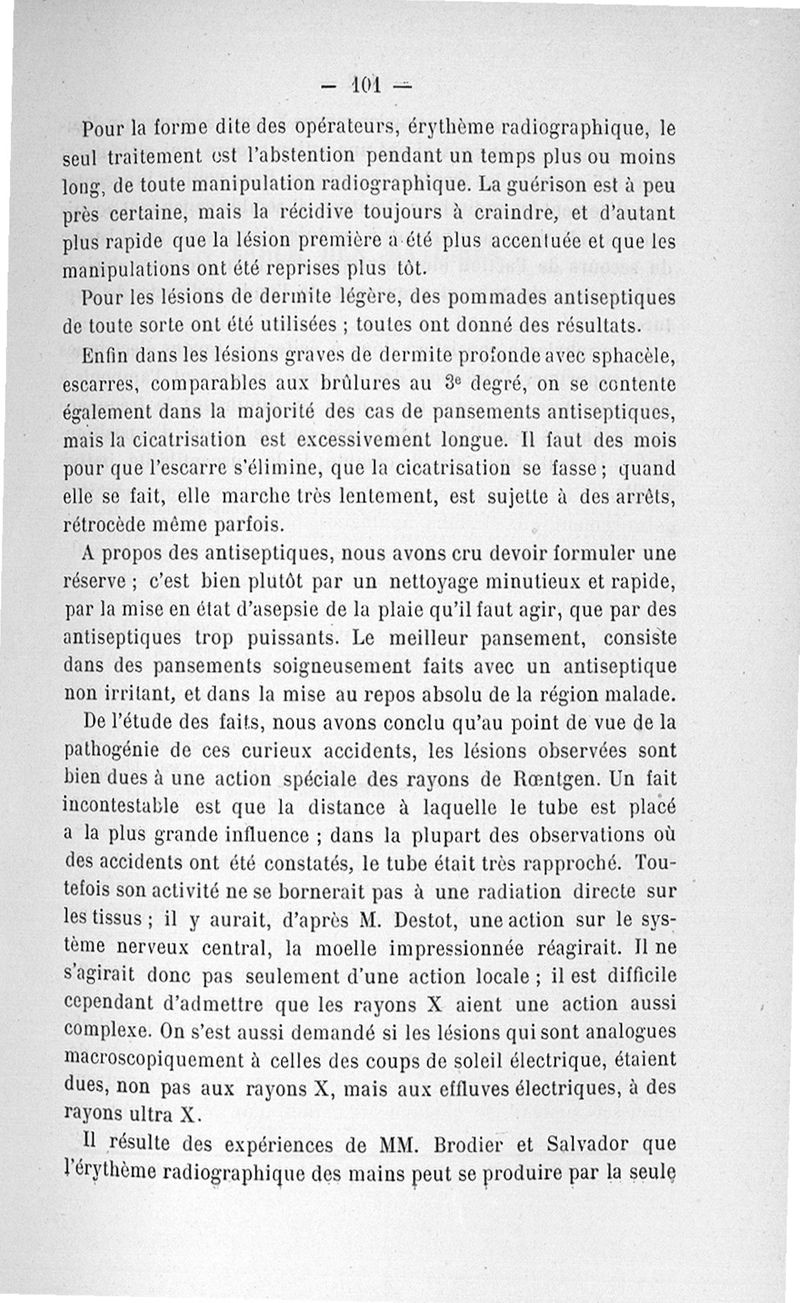 — 101 —

Pour la forme dite des opérateurs, érythème radiographique, le seul traitement est l'abstention pendant un temps plus ou moins long, de toute manipulation radiographique. La guérison est à peu près certaine, mais la récidive toujours à craindre, et d'autant plus rapide que la lésion première a été plus accentuée et que les manipulations ont été reprises plus tôt.

Pour les lésions de dermite légère, des pommades antiseptiques de toute sorte ont été utilisées ; toutes ont donné des résultats.

Enfin dans les lésions graves de dermite profonde avec sphacèle, escarres, comparables aux brûlures au $3^e$ degré, on se contente également dans la majorité des cas de pansements antiseptiques, mais la cicatrisation est excessivement longue. Il faut des mois pour que l'escarre s'élimine, que la cicatrisation se fasse ; quand elle se fait, elle marche très lentement, est sujette à des arrêts, rétrocède même parfois.

A propos des antiseptiques, nous avons cru devoir formuler une réserve ; c'est bien plutôt par un nettoyage minutieux et rapide, par la mise en état d'asepsie de la plaie qu'il faut agir, que par des antiseptiques trop puissants. Le meilleur pansement, consiste dans des pansements soigneusement faits avec un antiseptique non irritant, et dans la mise au repos absolu de la région malade.

De l'étude des faits, nous avons conclu qu'au point de vue de la pathogénie de ces curieux accidents, les lésions observées sont bien dues à une action spéciale des rayons de Rœntgen. Un fait incontestable est que la distance à laquelle le tube est placé a la plus grande influence ; dans la plupart des observations où des accidents ont été constatés, le tube était très rapproché. Toutefois son activité ne se bornerait pas à une radiation directe sur les tissus ; il y aurait, d'après M. Destot, une action sur le système nerveux central, la moelle impressionnée réagirait. Il ne s'agirait donc pas seulement d'une action locale ; il est difficile cependant d'admettre que les rayons X aient une action aussi complexe. On s'est aussi demandé si les lésions qui sont analogues macroscopiquement à celles des coups de soleil électrique, étaient dues, non pas aux rayons X, mais aux effluves électriques, à des rayons ultra X.

Il résulte des expériences de MM. Brodier et Salvador que l'érythème radiographique des mains peut se produire par la seule